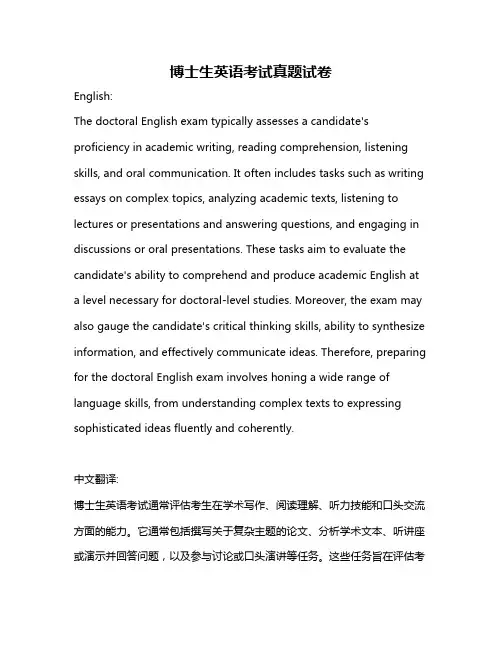 博士生英语考试真题试卷

English:

The doctoral English exam typically assesses a candidate's proficiency in academic writing, reading comprehension, listening skills, and oral communication. It often includes tasks such as writing essays on complex topics, analyzing academic texts, listening to lectures or presentations and answering questions, and engaging in discussions or oral presentations. These tasks aim to evaluate the candidate's ability to comprehend and produce academic English at a level necessary for doctoral-level studies. Moreover, the exam may also gauge the candidate's critical thinking skills, ability to synthesize information, and effectively communicate ideas. Therefore, preparing for the doctoral English exam involves honing a wide range of language skills, from understanding complex texts to expressing sophisticated ideas fluently and coherently.

中文翻译:

博士生英语考试通常评估考生在学术写作、阅读理解、听力技能和口头交流方面的能力。它通常包括撰写关于复杂主题的论文、分析学术文本、听讲座或演示并回答问题，以及参与讨论或口头演讲等任务。这些任务旨在评估考